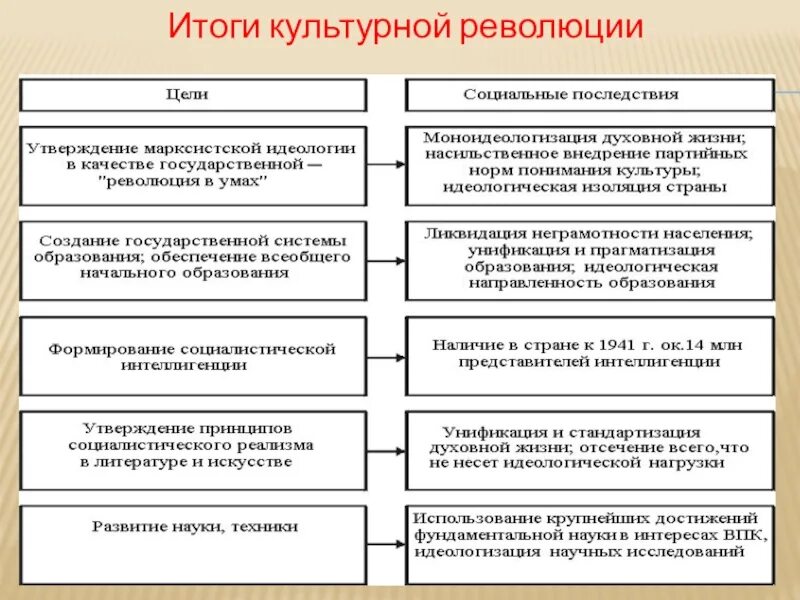 Итоги культурной революции

| Цели | Социальные последствия |
|---|---|
| Утверждение марксистской идеологии в качестве государственной — "революция в умах" | Моноидеологизация духовной жизни; насильственное внедрение партийных норм понимания культуры; идеологическая изоляция страны |
| Создание государственной системы образования; обеспечение всеобщего начального образования | Ликвидация неграмотности населения; унификация и прагматизация образования; идеологическая направленность образования |
| Формирование социалистической интеллигенции | Наличие в стране к 1941 г. ок.14 млн представителей интеллигенции |
| Утверждение принципов социалистического реализма в литературе и искусстве | Унификация и стандартизация духовной жизни; отсечение всего,что не несет идеологической нагрузки |
| Развитие науки, техники | Использование крупнейших достижений фундаментальной науки в интересах ВПК, идеологизация научных исследований |